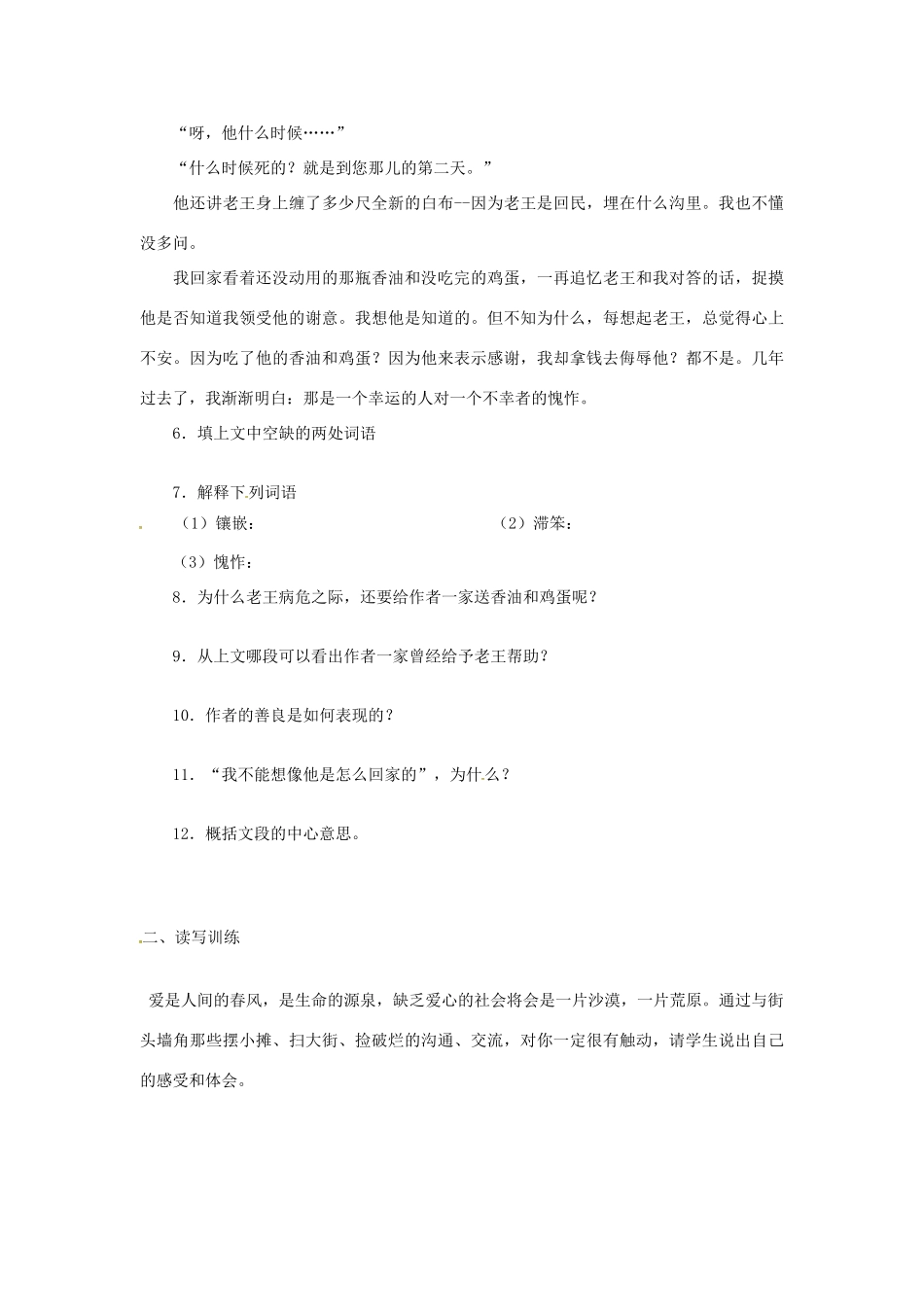 “呀，他什么时候……”

“什么时候死的？就是到您那儿的第二天。”

他还讲老王身上缠了多少尺全新的白布--因为老王是回民，埋在什么沟里。我也不懂没多问。

我回家看着还没动用的那瓶香油和没吃完的鸡蛋，一再追忆老王和我对答的话，捉摸他是否知道我领受他的谢意。我想他是知道的。但不知为什么，每想起老王，总觉得心上不安。因为吃了他的香油和鸡蛋？因为他来表示感谢，我却拿钱去侮辱他？都不是。几年过去了，我渐渐明白：那是一个幸运的人对一个不幸者的愧怍。

6．填上文中空缺的两处词语

7．解释下列词语

（1）镶嵌：

（2）滞笨：

（3）愧怍：

8．为什么老王病危之际，还要给作者一家送香油和鸡蛋呢？

9．从上文哪段可以看出作者一家曾经给予老王帮助？

10．作者的善良是如何表现的？

11．“我不能想像他是怎么回家的”，为什么？

12．概括文段的中心意思。

二、读写训练

爱是人间的春风，是生命的源泉，缺乏爱心的社会将会是一片沙漠，一片荒原。通过与街头墙角那些摆小摊、扫大街、捡破烂的沟通、交流，对你一定很有触动，请学生说出自己的感受和体会。